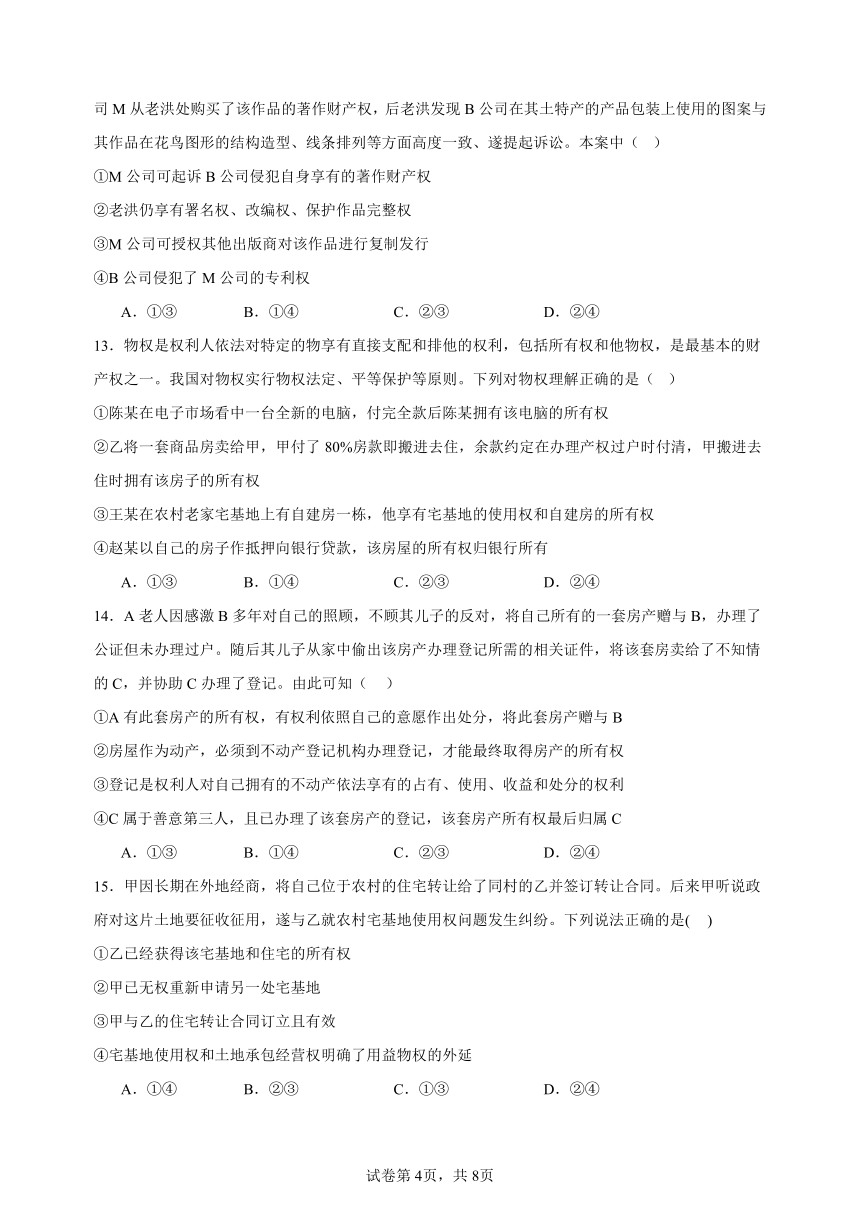 司 M 从老洪处购买了该作品的著作财产权，后老洪发现 B 公司在其土特产的产品包装上使用的图案与其作品在花鸟图形的结构造型、线条排列等方面高度一致、遂提起诉讼。本案中（   ）

①M 公司可起诉 B 公司侵犯自身享有的著作财产权

②老洪仍享有署名权、改编权、保护作品完整权

③M 公司可授权其他出版商对该作品进行复制发行

④B 公司侵犯了 M 公司的专利权

A．①③　　B．①④　　C．②③　　D．②④

13．物权是权利人依法对特定的物享有直接支配和排他的权利，包括所有权和他物权，是最基本的财产权之一。我国对物权实行物权法定、平等保护等原则。下列对物权理解正确的是（   ）

①陈某在电子市场看中一台全新的电脑，付完全款后陈某拥有该电脑的所有权

②乙将一套商品房卖给甲，甲付了 80%房款即搬进去住，余款约定在办理产权过户时付清，甲搬进去住时拥有该房子的所有权

③王某在农村老家宅基地上有自建房一栋，他享有宅基地的使用权和自建房的所有权

④赵某以自己的房子作抵押向银行贷款，该房屋的所有权归银行所有

A．①③　　B．①④　　C．②③　　D．②④

14．A 老人因感激 B 多年对自己的照顾，不顾其儿子的反对，将自己所有的一套房产赠与 B，办理了公证但未办理过户。随后其儿子从家中偷出该房产办理登记所需的相关证件，将该套房卖给了不知情的 C，并协助 C 办理了登记。由此可知（   ）

①A 有此套房产的所有权，有权利依照自己的意愿作出处分，将此套房产赠与 B

②房屋作为动产，必须到不动产登记机构办理登记，才能最终取得房产的所有权

③登记是权利人对自己拥有的不动产依法享有的占有、使用、收益和处分的权利

④C 属于善意第三人，且已办理了该套房产的登记，该套房产所有权最后归属 C

A．①③　　B．①④　　C．②③　　D．②④

15．甲因长期在外地经商，将自己位于农村的住宅转让给了同村的乙并签订转让合同。后来甲听说政府对这片土地要征收征用，遂与乙就农村宅基地使用权问题发生纠纷。下列说法正确的是(   )

①乙已经获得该宅基地和住宅的所有权

②甲已无权重新申请另一处宅基地

③甲与乙的住宅转让合同订立且有效

④宅基地使用权和土地承包经营权明确了用益物权的外延

A．①④　　B．②③　　C．①③　　D．②④

试卷第 4页，共 8页